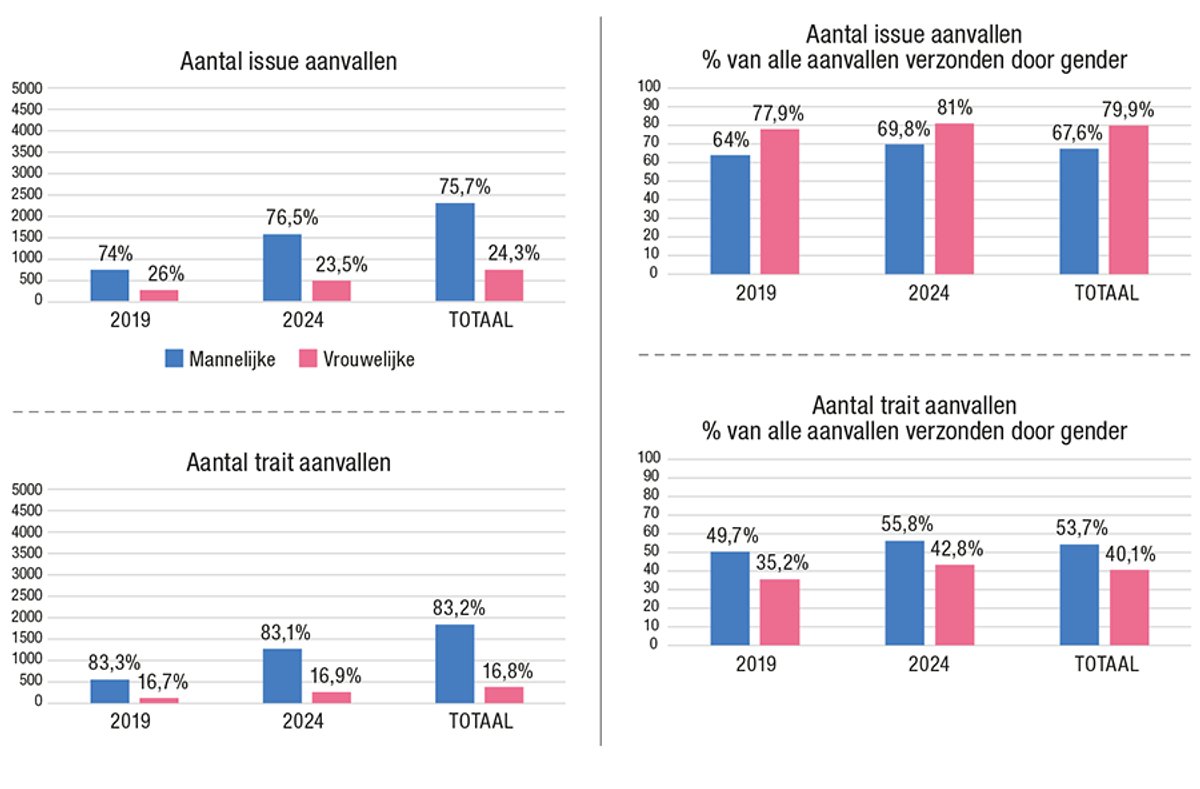 Aantal issue aanvallen

5000
4500
4000
3500
3000
2500
2000
1500
1000
500
0

74%
26%
76,5%
23,5%
75,7%
24,3%

2019
2024
TOTAAL

Mannelijke
Vrouwelijke

Aantal trait aanvallen

5000
4500
4000
3500
3000
2500
2000
1500
1000
500
0

83,3%
16,7%
83,1%
16,9%
83,2%
16,8%

2019
2024
TOTAAL

Aantal issue aanvallen
% van alle aanvallen verzonden door gender

100
90
80
70
60
50
40
30
20
10
0

64%
77,9%
69,8%
81%
67,6%
79,9%

2019
2024
TOTAAL

Aantal trait aanvallen
% van alle aanvallen verzonden door gender

100
90
80
70
60
50
40
30
20
10
0

49,7%
35,2%
55,8%
42,8%
53,7%
40,1%

2019
2024
TOTAAL